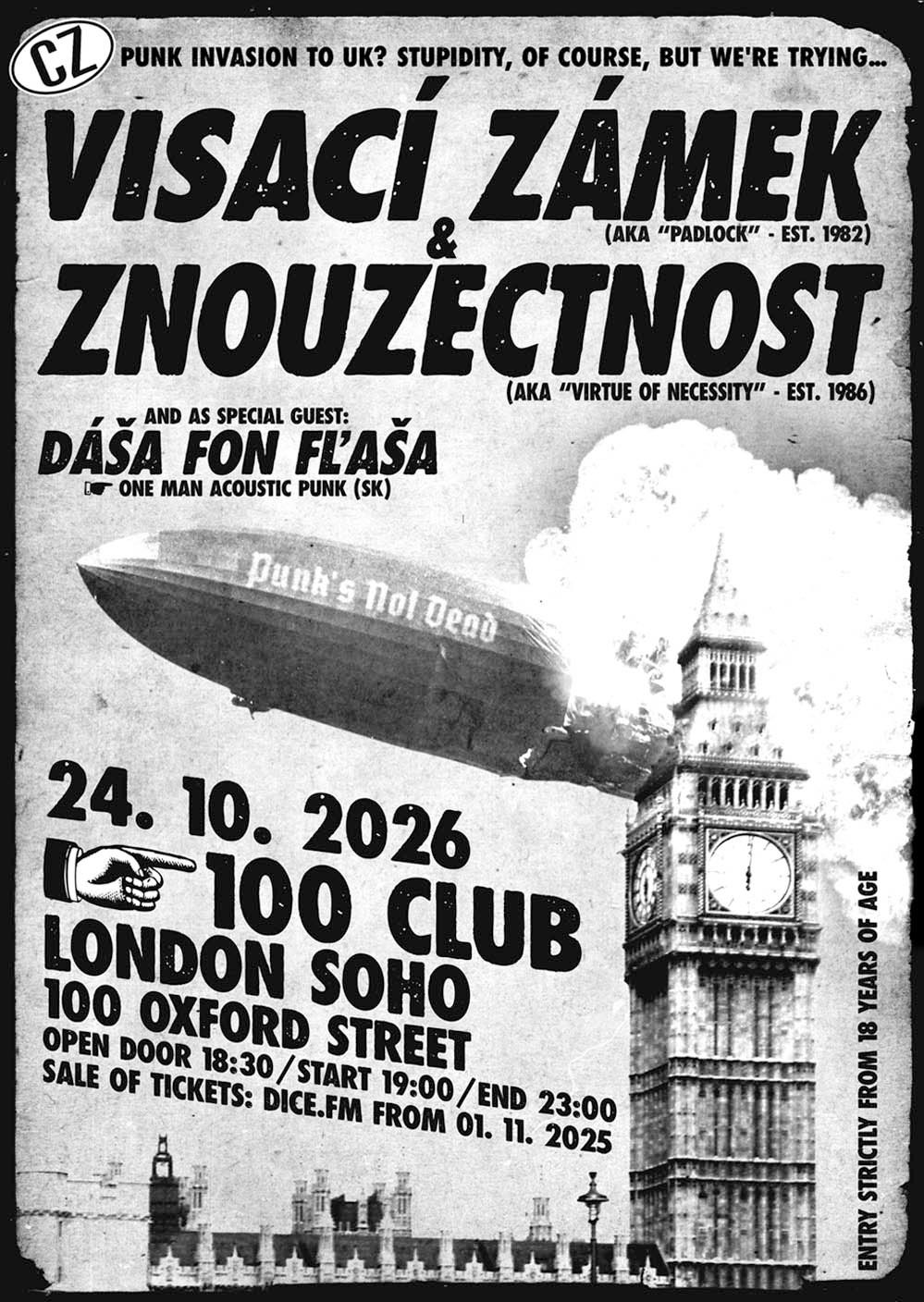 CZ PUNK INVASION TO UK? STUPIDITY, OF COURSE, BUT WE'RE TRYING...

VISACÍ ZÁMEK

(AKA "PADLOCK" - EST. 1982)

&

ZNOUZECTNOST

(AKA "VIRTUE OF NECESSITY" - EST. 1986)

AND AS SPECIAL GUEST:

DÁŠA FON FL'AŠA

☛ ONE MAN ACOUSTIC PUNK (SK)

Punk's Not Dead

24. 10. 2026

100 CLUB

LONDON SOHO

100 OXFORD STREET

OPEN DOOR 18:30/START 19:00/END 23:00

SALE OF TICKETS: DICE.FM FROM 01. 11. 2025

ENTRY STRICTLY FROM 18 YEARS OF AGE